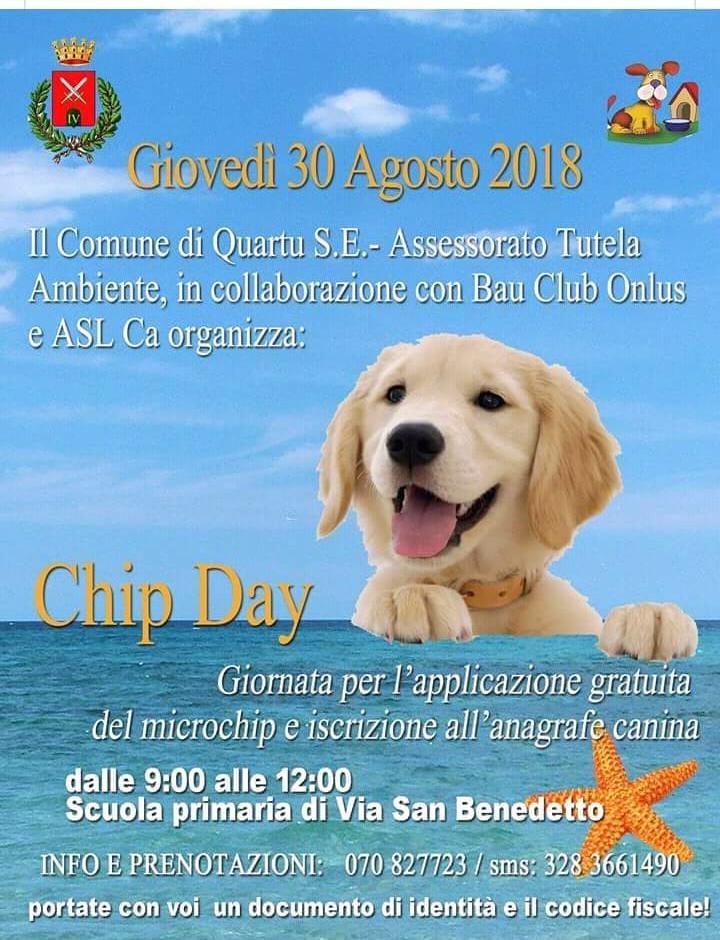 IV

Giovedì 30 Agosto 2018

Il Comune di Quartu S.E.- Assessorato Tutela Ambiente, in collaborazione con Bau Club Onlus e ASL Ca organizza:

Chip Day

Giornata per l'applicazione gratuita del microchip e iscrizione all'anagrafe canina

dalle 9:00 alle 12:00
Scuola primaria di Via San Benedetto

INFO E PRENOTAZIONI: 070 827723 / sms: 328 3661490

portate con voi un documento di identità e il codice fiscale!